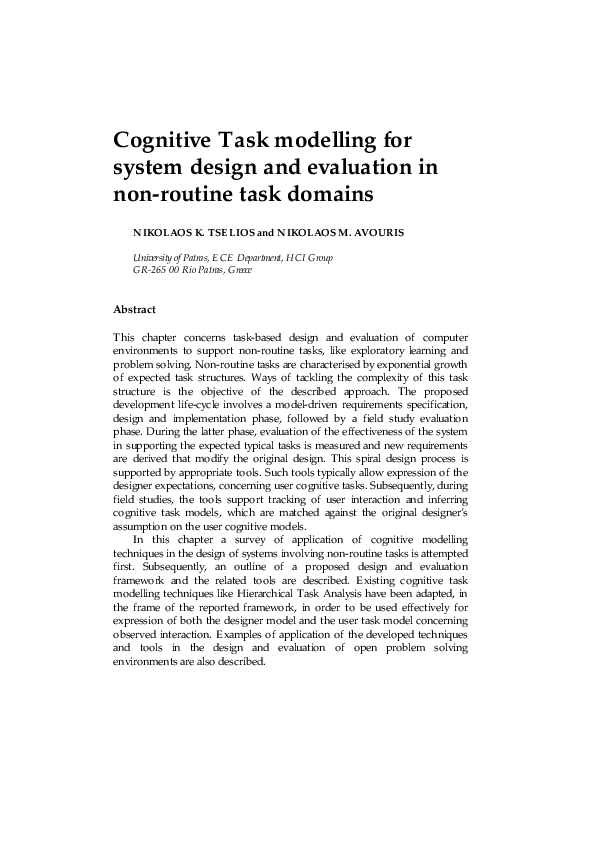 Cognitive Task modelling for system design and evaluation in non-routine task domains

NIKOLAOS K. TSELIOS and NIKOLAOS M. AVOURIS

University of Patras, ECE Department, HCI Group
GR-265 00 Rio Patras, Greece

Abstract

This chapter concerns task-based design and evaluation of computer environments to support non-routine tasks, like exploratory learning and problem solving. Non-routine tasks are characterised by exponential growth of expected task structures. Ways of tackling the complexity of this task structure is the objective of the described approach. The proposed development life-cycle involves a model-driven requirements specification, design and implementation phase, followed by a field study evaluation phase. During the latter phase, evaluation of the effectiveness of the system in supporting the expected typical tasks is measured and new requirements are derived that modify the original design. This spiral design process is supported by appropriate tools. Such tools typically allow expression of the designer expectations, concerning user cognitive tasks. Subsequently, during field studies, the tools support tracking of user interaction and inferring cognitive task models, which are matched against the original designer's assumption on the user cognitive models.

In this chapter a survey of application of cognitive modelling techniques in the design of systems involving non-routine tasks is attempted first. Subsequently, an outline of a proposed design and evaluation framework and the related tools are described. Existing cognitive task modelling techniques like Hierarchical Task Analysis have been adapted, in the frame of the reported framework, in order to be used effectively for expression of both the designer model and the user task model concerning observed interaction. Examples of application of the developed techniques and tools in the design and evaluation of open problem solving environments are also described.